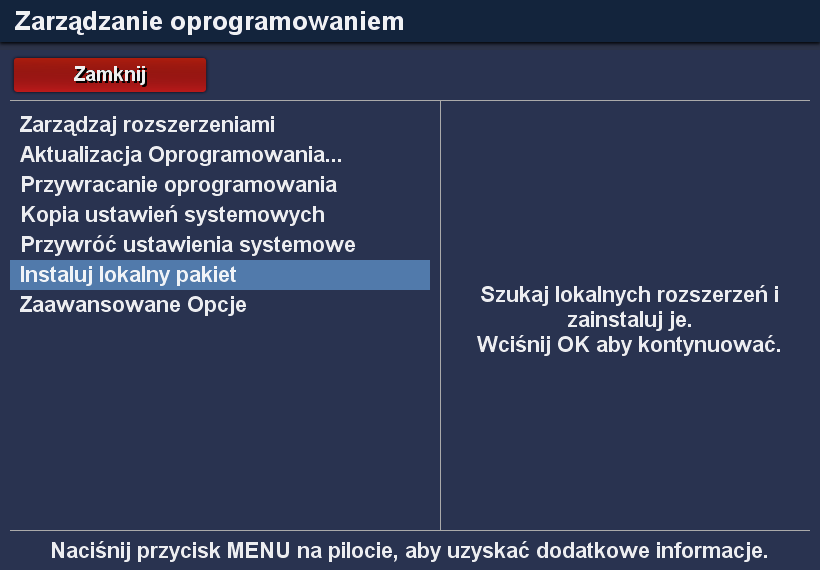 Zarządzanie oprogramowaniem

Zamknij

Zarządzaj rozszerzeniami
Aktualizacja Oprogramowania...
Przywracanie oprogramowania
Kopia ustawień systemowych
Przywróć ustawienia systemowe
Instaluj lokalny pakiet
Zaawansowane Opcje

Szukaj lokalnych rozszerzeń i zainstaluj je.
Wciśnij OK aby kontynuować.

Naciśnij przycisk MENU na pilocie, aby uzyskać dodatkowe informacje.